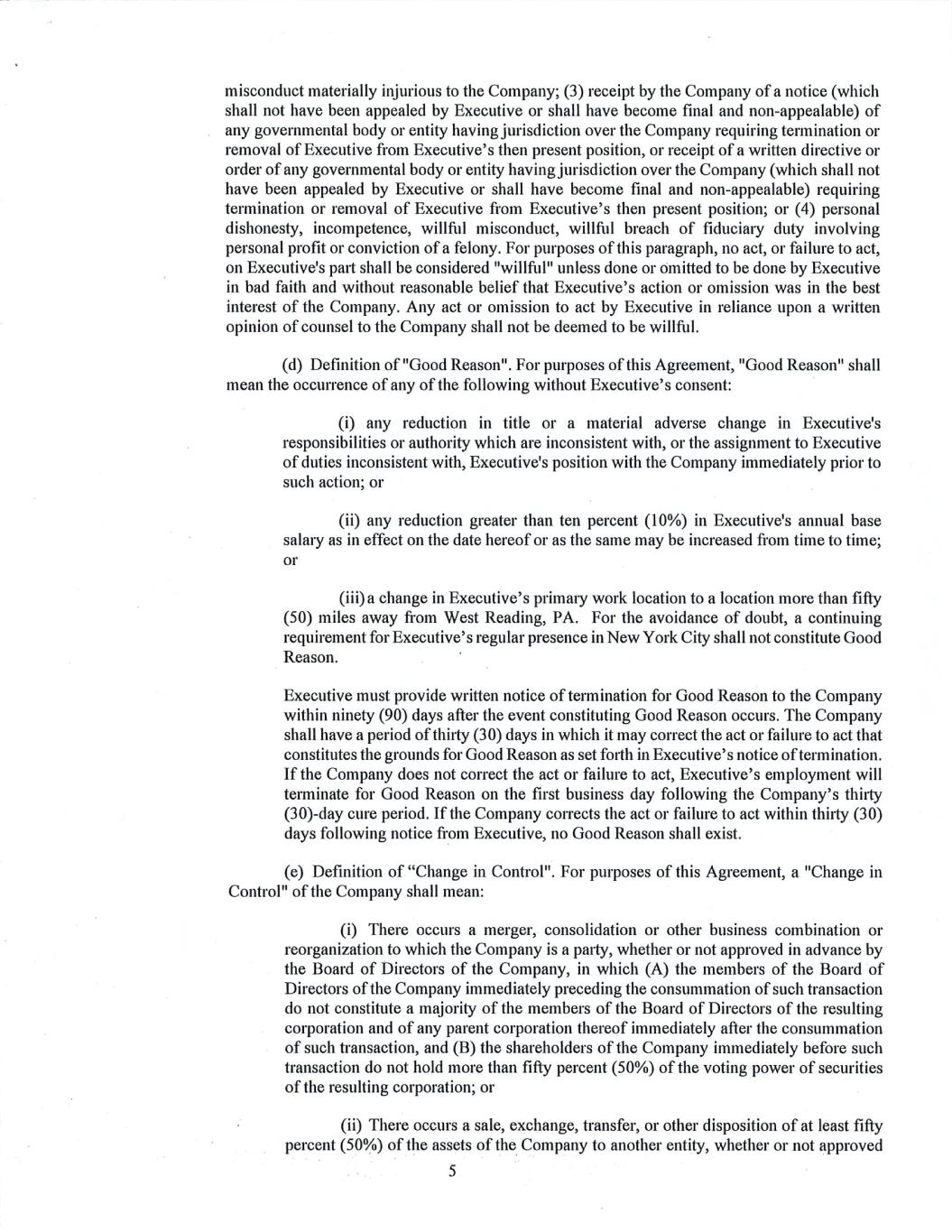 misconduct materially injurious to the Company; (3) receipt by the Company of a notice (which shall not have been appealed by Executive or shall have become final and non-appealable) of any governmental body or entity having jurisdiction over the Company requiring termination or removal of Executive from Executive's then present position, or receipt of a written directive or order of any governmental body or entity having jurisdiction over the Company (which shall not have been appealed by Executive or shall have become final and non-appealable) requiring termination or removal of Executive from Executive's then present position; or (4) personal dishonesty, incompetence, willful misconduct, willful breach of fiduciary duty involving personal profit or conviction of a felony. For purposes of this paragraph, no act, or failure to act, on Executive's part shall be considered "willful" unless done or omitted to be done by Executive in bad faith and without reasonable belief that Executive's action or omission was in the best interest of the Company. Any act or omission to act by Executive in reliance upon a written opinion of counsel to the Company shall not be deemed to be willful.

(d) Definition of "Good Reason". For purposes of this Agreement, "Good Reason" shall mean the occurrence of any of the following without Executive's consent:

(i) any reduction in title or a material adverse change in Executive's responsibilities or authority which are inconsistent with, or the assignment to Executive of duties inconsistent with, Executive's position with the Company immediately prior to such action; or

(ii) any reduction greater than ten percent (10%) in Executive's annual base salary as in effect on the date hereof or as the same may be increased from time to time; or

(iii) a change in Executive's primary work location to a location more than fifty (50) miles away from West Reading, PA. For the avoidance of doubt, a continuing requirement for Executive's regular presence in New York City shall not constitute Good Reason.

Executive must provide written notice of termination for Good Reason to the Company within ninety (90) days after the event constituting Good Reason occurs. The Company shall have a period of thirty (30) days in which it may correct the act or failure to act that constitutes the grounds for Good Reason as set forth in Executive's notice of termination. If the Company does not correct the act or failure to act, Executive's employment will terminate for Good Reason on the first business day following the Company's thirty (30)-day cure period. If the Company corrects the act or failure to act within thirty (30) days following notice from Executive, no Good Reason shall exist.

(e) Definition of "Change in Control". For purposes of this Agreement, a "Change in Control" of the Company shall mean:

(i) There occurs a merger, consolidation or other business combination or reorganization to which the Company is a party, whether or not approved in advance by the Board of Directors of the Company, in which (A) the members of the Board of Directors of the Company immediately preceding the consummation of such transaction do not constitute a majority of the members of the Board of Directors of the resulting corporation and of any parent corporation thereof immediately after the consummation of such transaction, and (B) the shareholders of the Company immediately before such transaction do not hold more than fifty percent (50%) of the voting power of securities of the resulting corporation; or

(ii) There occurs a sale, exchange, transfer, or other disposition of at least fifty percent (50%) of the assets of the Company to another entity, whether or not approved

5